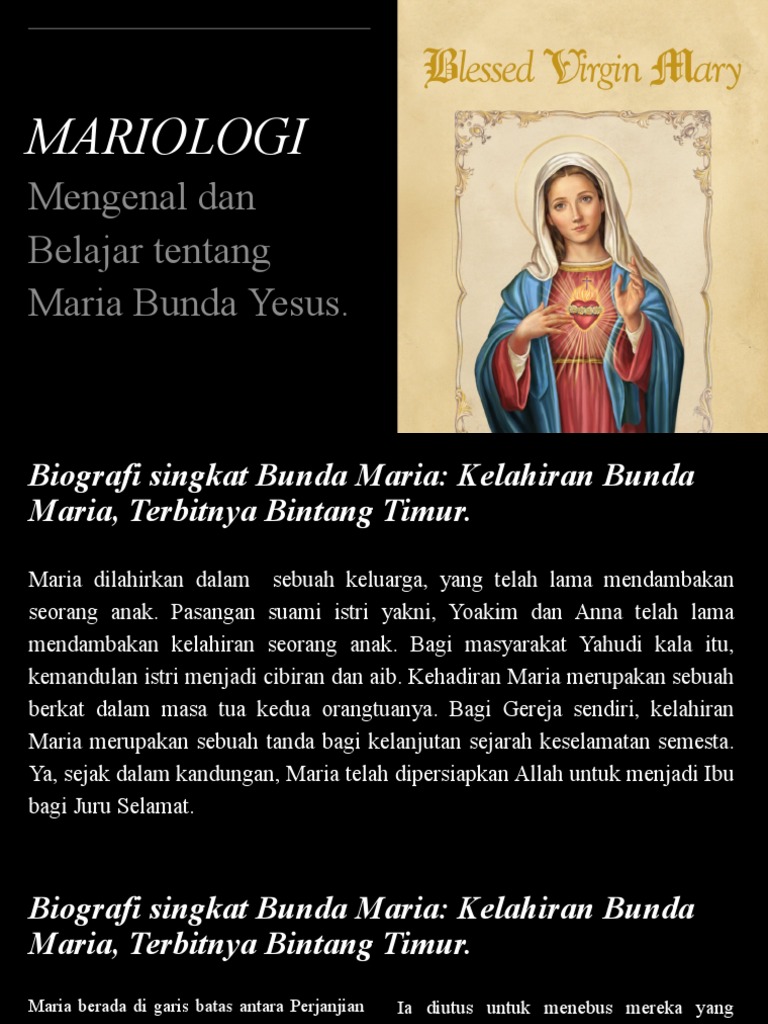 MARIOLOGI

Mengenal dan Belajar tentang Maria Bunda Yesus.

Blessed Virgin Mary

Biografi singkat Bunda Maria: Kelahiran Bunda Maria, Terbitnya Bintang Timur.

Maria dilahirkan dalam sebuah keluarga, yang telah lama mendambakan seorang anak. Pasangan suami istri yakni, Yoakim dan Anna telah lama mendambakan kelahiran seorang anak. Bagi masyarakat Yahudi kala itu, kemandulan istri menjadi cibiran dan aib. Kehadiran Maria merupakan sebuah berkat dalam masa tua kedua orangtuanya. Bagi Gereja sendiri, kelahiran Maria merupakan sebuah tanda bagi kelanjutan sejarah keselamatan semesta. Ya, sejak dalam kandungan, Maria telah dipersiapkan Allah untuk menjadi Ibu bagi Juru Selamat.

Biografi singkat Bunda Maria: Kelahiran Bunda Maria, Terbitnya Bintang Timur.

Maria berada di garis batas antara Perjanjian

Ia diutus untuk menebus mereka yang